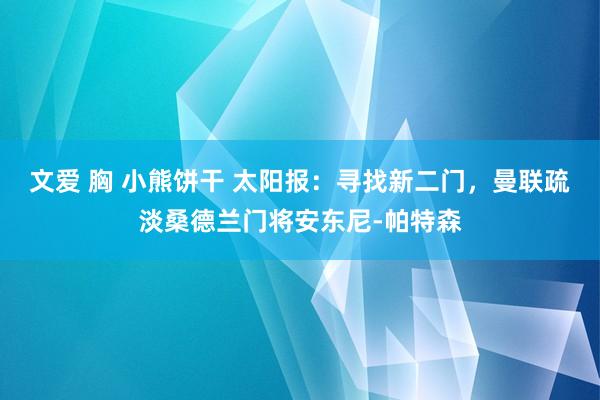 文爱 胸 小熊饼干 太阳报：寻找新二门，曼联疏淡桑德兰门将安东尼-帕特森